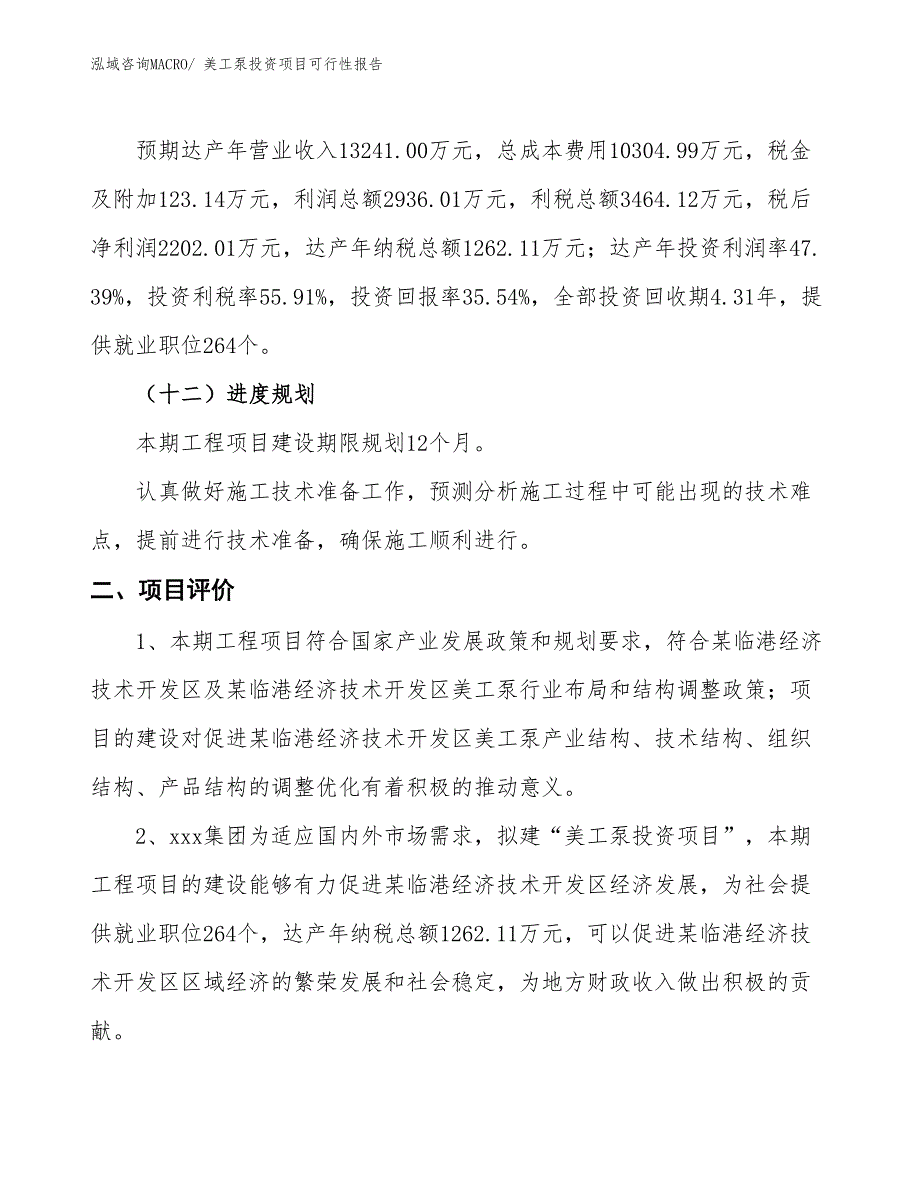 泓域咨询MACRO/ 美工泵投资项目可行性报告

预期达产年营业收入13241.00万元，总成本费用10304.99万元，税金及附加123.14万元，利润总额2936.01万元，利税总额3464.12万元，税后净利润2202.01万元，达产年纳税总额1262.11万元；达产年投资利润率47.39%，投资利税率55.91%，投资回报率35.54%，全部投资回收期4.31年，提供就业职位264个。

（十二）进度规划

本期工程项目建设期限规划12个月。

认真做好施工技术准备工作，预测分析施工过程中可能出现的技术难点，提前进行技术准备，确保施工顺利进行。

二、项目评价

1、本期工程项目符合国家产业发展政策和规划要求，符合某临港经济技术开发区及某临港经济技术开发区美工泵行业布局和结构调整政策；项目的建设对促进某临港经济技术开发区美工泵产业结构、技术结构、组织结构、产品结构的调整优化有着积极的推动意义。

2、xxx集团为适应国内外市场需求，拟建“美工泵投资项目”，本期工程项目的建设能够有力促进某临港经济技术开发区经济发展，为社会提供就业职位264个，达产年纳税总额1262.11万元，可以促进某临港经济技术开发区区域经济的繁荣发展和社会稳定，为地方财政收入做出积极的贡献。